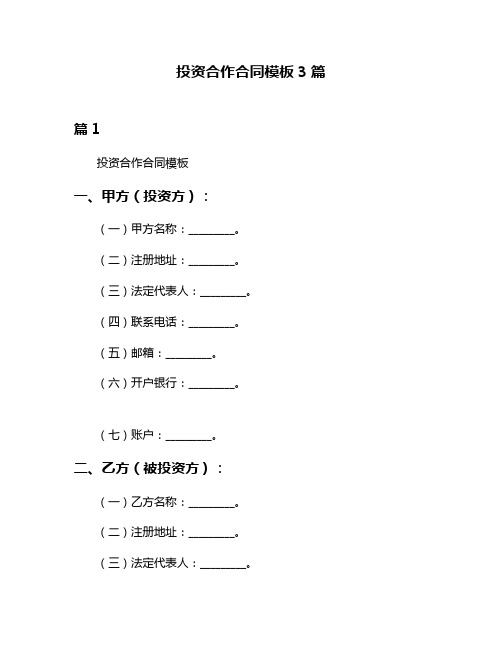 投资合作合同模板 3 篇

篇 1

投资合作合同模板

一、甲方（投资方）：

（一）甲方名称：________。

（二）注册地址：________。

（三）法定代表人：________。

（四）联系电话：________。

（五）邮箱：________。

（六）开户银行：________。

（七）账户：________。

二、乙方（被投资方）：

（一）乙方名称：________。

（二）注册地址：________。

（三）法定代表人：________。